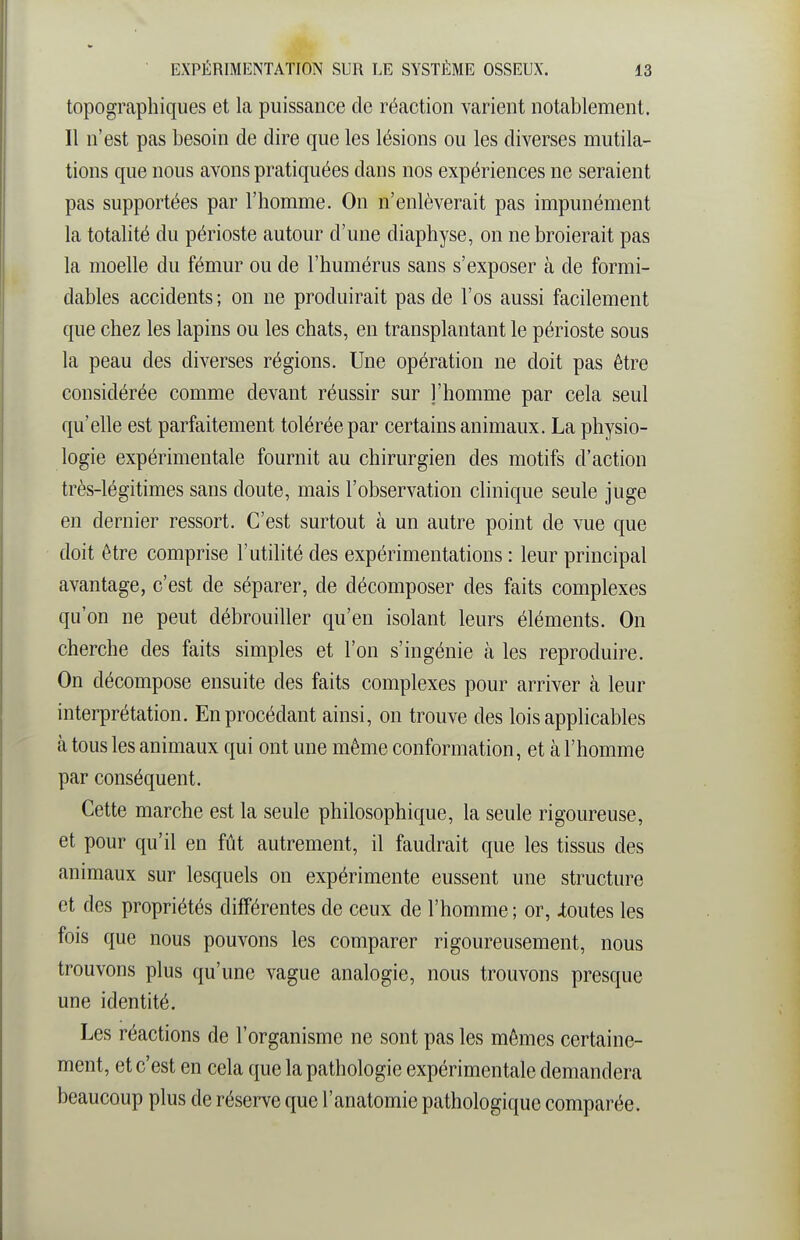 EXPÉRIMENTATION SUR LE SYSTÈME OSSEUX. 13

topographiques et la puissance de réaction varient notablement. Il n'est pas besoin de dire que les lésions ou les diverses mutilations que nous avons pratiquées dans nos expériences ne seraient pas supportées par l'homme. On n'enlèverait pas impunément la totalité du périoste autour d'une diaphyse, on ne broierait pas la moelle du fémur ou de l'humérus sans s'exposer à de formidables accidents; on ne produirait pas de l'os aussi facilement que chez les lapins ou les chats, en transplantant le périoste sous la peau des diverses régions. Une opération ne doit pas être considérée comme devant réussir sur l'homme par cela seul qu'elle est parfaitement tolérée par certains animaux. La physiologie expérimentale fournit au chirurgien des motifs d'action très-légitimes sans doute, mais l'observation clinique seule juge en dernier ressort. C'est surtout à un autre point de vue que doit être comprise l'utilité des expérimentations : leur principal avantage, c'est de séparer, de décomposer des faits complexes qu'on ne peut débrouiller qu'en isolant leurs éléments. On cherche des faits simples et l'on s'ingénie à les reproduire. On décompose ensuite des faits complexes pour arriver à leur interprétation. En procédant ainsi, on trouve des lois applicables à tous les animaux qui ont une même conformation, et à l'homme par conséquent.

Cette marche est la seule philosophique, la seule rigoureuse, et pour qu'il en fût autrement, il faudrait que les tissus des animaux sur lesquels on expérimente eussent une structure et des propriétés différentes de ceux de l'homme; or, toutes les fois que nous pouvons les comparer rigoureusement, nous trouvons plus qu'une vague analogie, nous trouvons presque une identité.

Les réactions de l'organisme ne sont pas les mêmes certainement, et c'est en cela que la pathologie expérimentale demandera beaucoup plus de réserve que l'anatomie pathologique comparée.